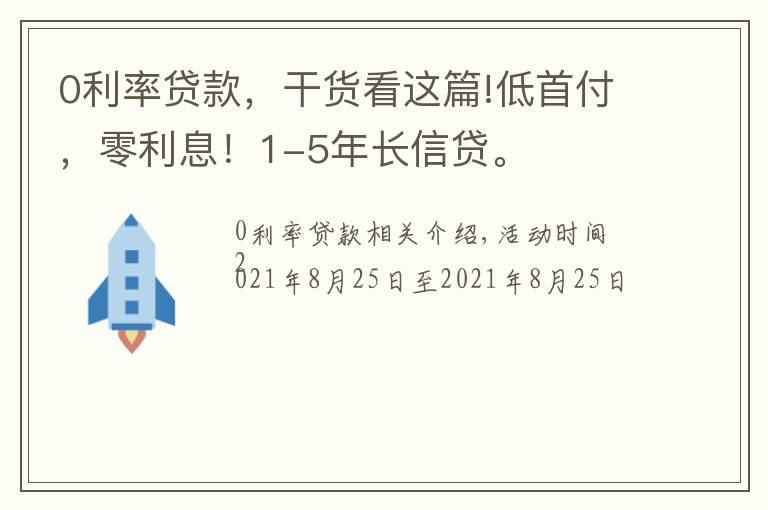 0利率贷款，干货看这篇!低首付，零利息！1-5年长信贷。

0利率贷款相关介绍，活动时间2021年8月25日至2021年8月25日